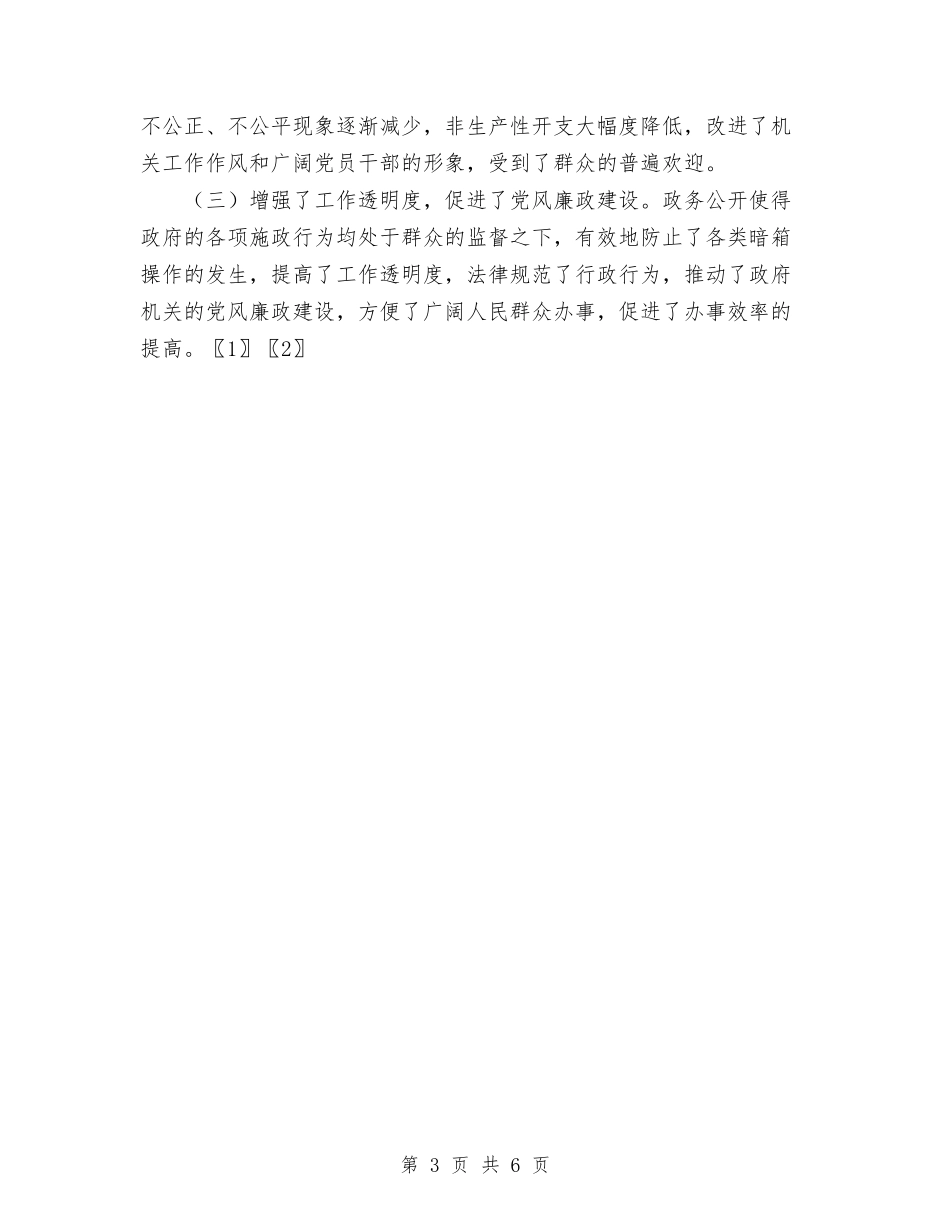 不公正、不公平现象逐渐减少，非生产性开支大幅度降低，改进了机关工作作风和广阔党员干部的形象，受到了群众的普遍欢迎。

（三）增强了工作透明度，促进了党风廉政建设。政务公开使得政府的各项施政行为均处于群众的监督之下，有效地防止了各类暗箱操作的发生，提高了工作透明度，法律规范了行政行为，推动了政府机关的党风廉政建设，方便了广阔人民群众办事，促进了办事效率的提高。〖1〗〖2〗

第 3 页 共 6 页